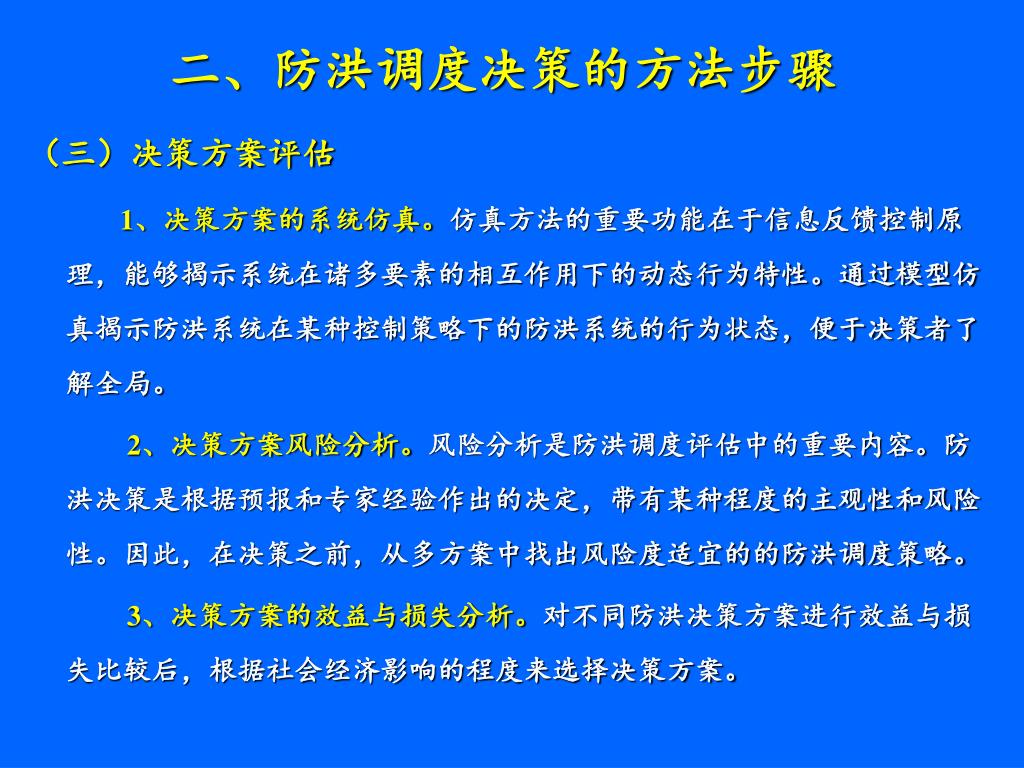 二、防洪调度决策的方法步骤

（三）决策方案评估

1、决策方案的系统仿真。仿真方法的重要功能在于信息反馈控制原理，能够揭示系统在诸多要素的相互作用下的动态行为特性。通过模型仿真揭示防洪系统在某种控制策略下的防洪系统的行为状态，便于决策者了解全局。

2、决策方案风险分析。风险分析是防洪调度评估中的重要内容。防洪决策是根据预报和专家经验作出的决定，带有某种程度的主观性和风险性。因此，在决策之前，从多方案中找出风险度适宜的的防洪调度策略。

3、决策方案的效益与损失分析。对不同防洪决策方案进行效益与损失比较后，根据社会经济影响的程度来选择决策方案。